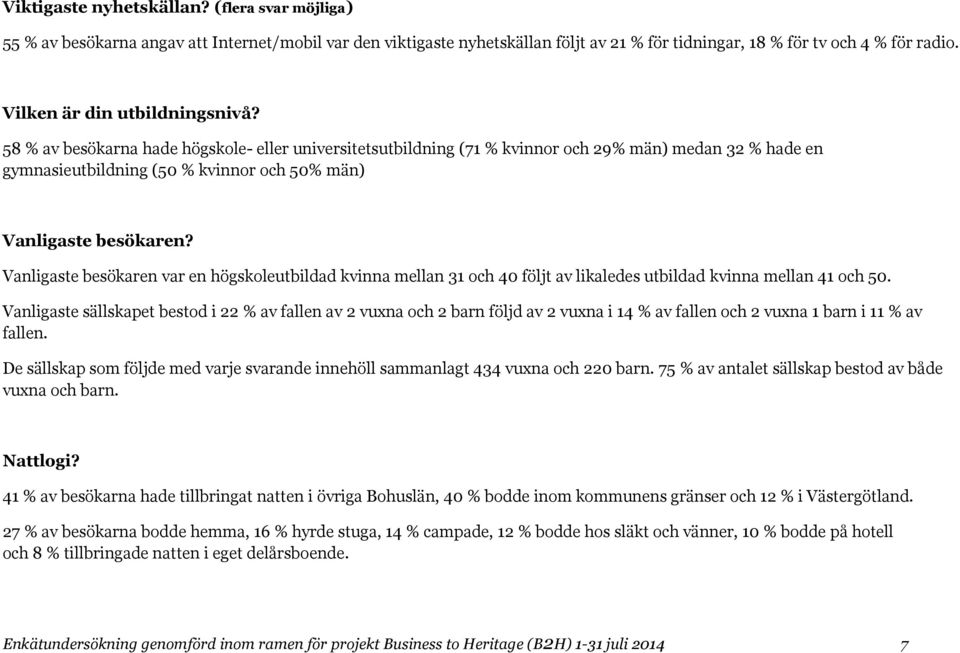 Viktigaste nyhetskällan? (flera svar möjliga)

55 % av besökarna angav att Internet/mobil var den viktigaste nyhetskällan följt av 21 % för tidningar, 18 % för tv och 4 % för radio.

Vilken är din utbildningsnivå?

58 % av besökarna hade högskole- eller universitetsutbildning (71 % kvinnor och 29% män) medan 32 % hade en gymnasieutbildning (50 % kvinnor och 50% män)

Vanligaste besökaren?

Vanligaste besökaren var en högskoleutbildad kvinna mellan 31 och 40 följt av likaledes utbildad kvinna mellan 41 och 50.

Vanligaste sällskapet bestod i 22 % av fallen av 2 vuxna och 2 barn följd av 2 vuxna i 14 % av fallen och 2 vuxna 1 barn i 11 % av fallen.

De sällskap som följde med varje svarande innehöll sammanlagt 434 vuxna och 220 barn. 75 % av antalet sällskap bestod av både vuxna och barn.

Nattlogi?

41 % av besökarna hade tillbringat natten i övriga Bohuslän, 40 % bodde inom kommunens gränser och 12 % i Västergötland.

27 % av besökarna bodde hemma, 16 % hyrde stuga, 14 % campade, 12 % bodde hos släkt och vänner, 10 % bodde på hotell och 8 % tillbringade natten i eget delårsboende.

Enkätundersökning genomförd inom ramen för projekt Business to Heritage (B2H) 1-31 juli 2014 7